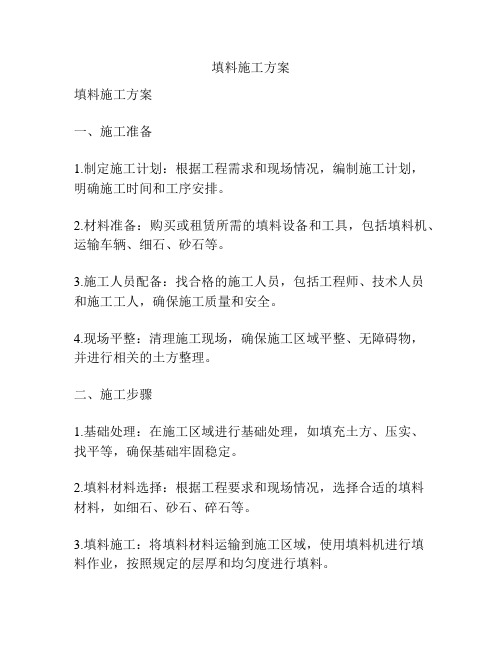 填料施工方案

填料施工方案

一、施工准备

1.制定施工计划：根据工程需求和现场情况，编制施工计划，明确施工时间和工序安排。

2.材料准备：购买或租赁所需的填料设备和工具，包括填料机、运输车辆、细石、砂石等。

3.施工人员配备：找合格的施工人员，包括工程师、技术人员和施工工人，确保施工质量和安全。

4.现场平整：清理施工现场，确保施工区域平整、无障碍物，并进行相关的土方整理。

二、施工步骤

1.基础处理：在施工区域进行基础处理，如填充土方、压实、找平等，确保基础牢固稳定。

2.填料材料选择：根据工程要求和现场情况，选择合适的填料材料，如细石、砂石、碎石等。

3.填料施工：将填料材料运输到施工区域，使用填料机进行填料作业，按照规定的层厚和均匀度进行填料。